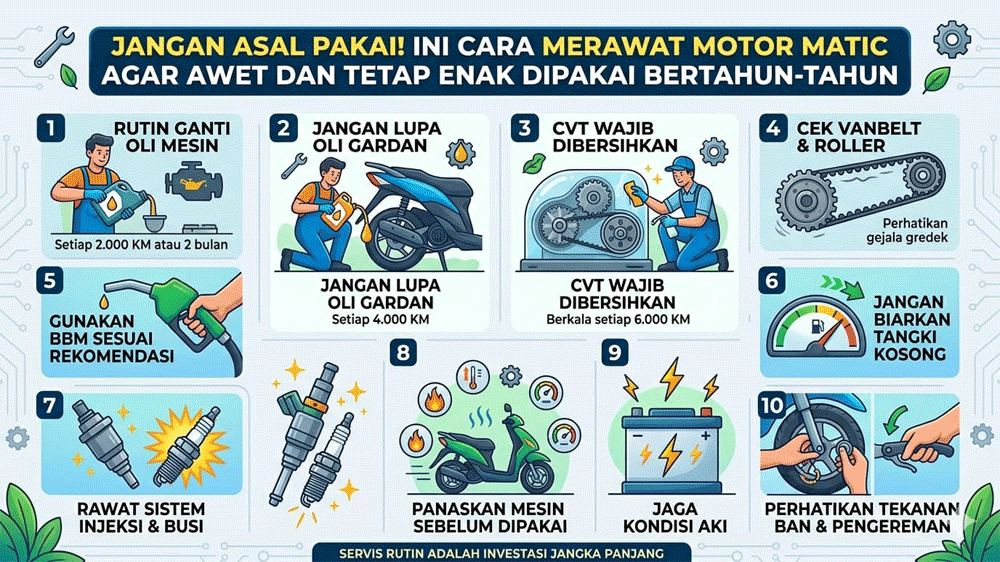 JANGAN ASAL PAKAI! INI CARA MERAWAT MOTOR MATIC AGAR AWET DAN TETAP ENAK DIPAKAI BERTAHUN-TAHUN

1
RUTIN GANTI OLI MESIN
Setiap 2.000 KM atau 2 bulan

2
JANGAN LUPA OLI GARDAN
JANGAN LUPA OLI GARDAN
Setiap 4.000 KM

3
CVT WAJIB DIBERSIHKAN
CVT WAJIB DIBERSIHKAN
Berkala setiap 6.000 KM

4
CEK VANBELT & ROLLER
Perhatikan gejala gredek

5
GUNAKAN BBM SESUAI REKOMENDASI

6
JANGAN BIARKAN TANGKI KOSONG

7
RAWAT SISTEM INJEKSI & BUSI

8
PANASKAN MESIN SEBELUM DIPAKAI

9
JAGA KONDISI AKI

10
PERHATIKAN TEKANAN BAN & PENGEREMAN

SERVIS RUTIN ADALAH INVESTASI JANGKA PANJANG